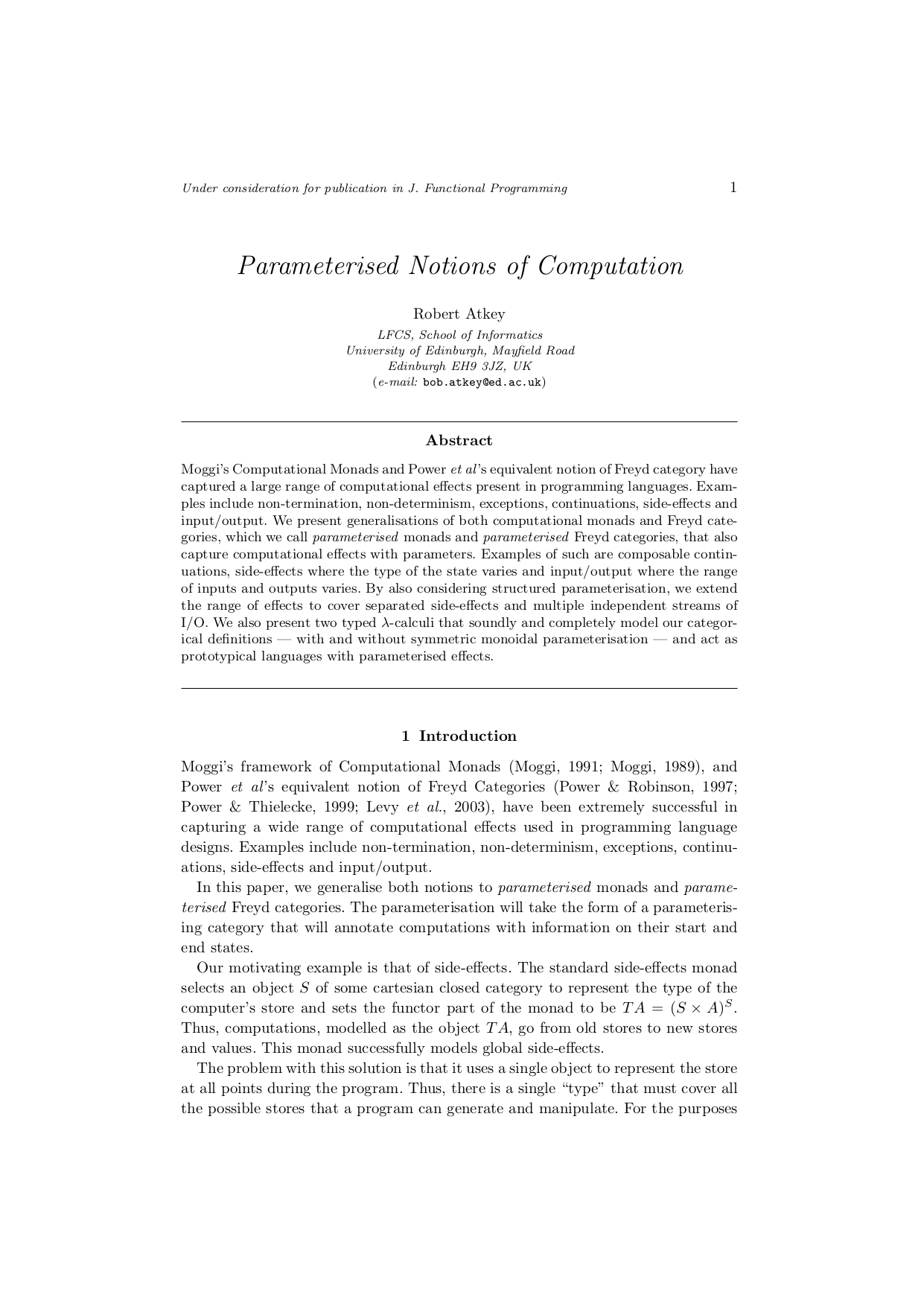 Under consideration for publication in J. Functional Programming

1

Parameterised Notions of Computation

Robert Atkey
LFCS, School of Informatics
University of Edinburgh, Mayfield Road
Edinburgh EH9 3JZ, UK
(e-mail: bob.atkey@ed.ac.uk)

Abstract

Moggi's Computational Monads and Power et al's equivalent notion of Freyd category have captured a large range of computational effects present in programming languages. Examples include non-termination, non-determinism, exceptions, continuations, side-effects and input/output. We present generalisations of both computational monads and Freyd categories, which we call parameterised monads and parameterised Freyd categories, that also capture computational effects with parameters. Examples of such are composable continuations, side-effects where the type of the state varies and input/output where the range of inputs and outputs varies. By also considering structured parameterisation, we extend the range of effects to cover separated side-effects and multiple independent streams of I/O. We also present two typed $\lambda$-calculi that soundly and completely model our categorical definitions — with and without symmetric monoidal parameterisation — and act as prototypical languages with parameterised effects.

1 Introduction

Moggi's framework of Computational Monads (Moggi, 1991; Moggi, 1989), and Power et al's equivalent notion of Freyd Categories (Power & Robinson, 1997; Power & Thielecke, 1999; Levy et al., 2003), have been extremely successful in capturing a wide range of computational effects used in programming language designs. Examples include non-termination, non-determinism, exceptions, continuations, side-effects and input/output.

In this paper, we generalise both notions to parameterised monads and parameterised Freyd categories. The parameterisation will take the form of a parameterising category that will annotate computations with information on their start and end states.

Our motivating example is that of side-effects. The standard side-effects monad selects an object $S$ of some cartesian closed category to represent the type of the computer's store and sets the functor part of the monad to be $TA = (S \times A)^S$. Thus, computations, modelled as the object $TA$, go from old stores to new stores and values. This monad successfully models global side-effects.

The problem with this solution is that it uses a single object to represent the store at all points during the program. Thus, there is a single "type" that must cover all the possible stores that a program can generate and manipulate. For the purposes